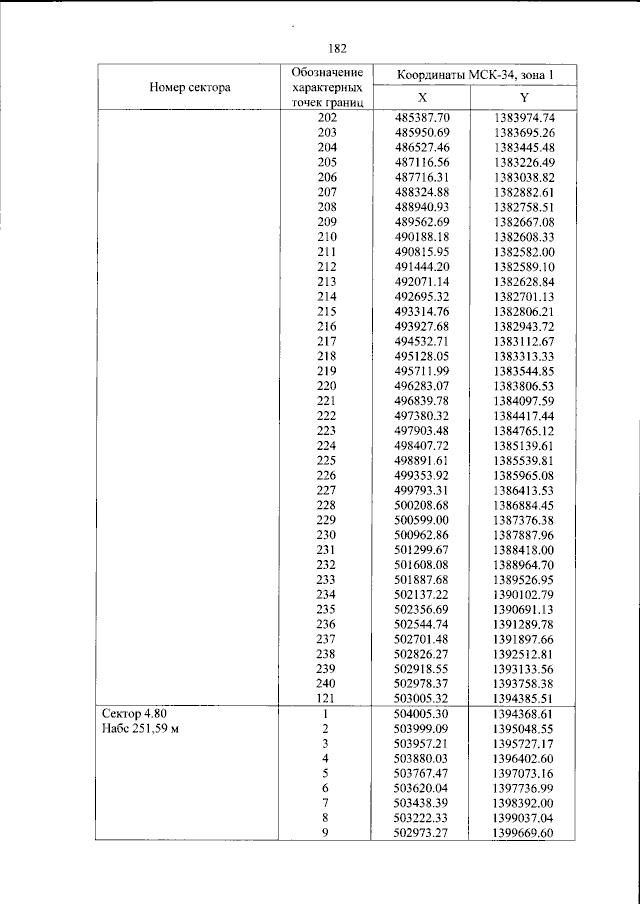 182

| Номер сектора | Обозначение характерных точек границ | Координаты МСК-34, зона 1 | |
|---|---|---|---|
| | | X | Y |
| | 202 | 485387.70 | 1383974.74 |
| | 203 | 485950.69 | 1383695.26 |
| | 204 | 486527.46 | 1383445.48 |
| | 205 | 487116.56 | 1383226.49 |
| | 206 | 487716.31 | 1383038.82 |
| | 207 | 488324.88 | 1382882.61 |
| | 208 | 488940.93 | 1382758.51 |
| | 209 | 489562.69 | 1382667.08 |
| | 210 | 490188.18 | 1382608.33 |
| | 211 | 490815.95 | 1382582.00 |
| | 212 | 491444.20 | 1382589.10 |
| | 213 | 492071.14 | 1382628.84 |
| | 214 | 492695.32 | 1382701.13 |
| | 215 | 493314.76 | 1382806.21 |
| | 216 | 493927.68 | 1382943.72 |
| | 217 | 494532.71 | 1383112.67 |
| | 218 | 495128.05 | 1383313.33 |
| | 219 | 495711.99 | 1383544.85 |
| | 220 | 496283.07 | 1383806.53 |
| | 221 | 496839.78 | 1384097.59 |
| | 222 | 497380.32 | 1384417.44 |
| | 223 | 497903.48 | 1384765.12 |
| | 224 | 498407.72 | 1385139.61 |
| | 225 | 498891.61 | 1385539.81 |
| | 226 | 499353.92 | 1385965.08 |
| | 227 | 499793.31 | 1386413.53 |
| | 228 | 500208.68 | 1386884.45 |
| | 229 | 500599.00 | 1387376.38 |
| | 230 | 500962.86 | 1387887.96 |
| | 231 | 501299.67 | 1388418.00 |
| | 232 | 501608.08 | 1388964.70 |
| | 233 | 501887.68 | 1389526.95 |
| | 234 | 502137.22 | 1390102.79 |
| | 235 | 502356.69 | 1390691.13 |
| | 236 | 502544.74 | 1391289.78 |
| | 237 | 502701.48 | 1391897.66 |
| | 238 | 502826.27 | 1392512.81 |
| | 239 | 502918.55 | 1393133.56 |
| | 240 | 502978.37 | 1393758.38 |
| | 121 | 503005.32 | 1394385.51 |
| Сектор 4.80 Набс 251,59 м | 1 | 504005.30 | 1394368.61 |
| | 2 | 503999.09 | 1395048.55 |
| | 3 | 503957.21 | 1395727.17 |
| | 4 | 503880.03 | 1396402.60 |
| | 5 | 503767.47 | 1397073.16 |
| | 6 | 503620.04 | 1397736.99 |
| | 7 | 503438.39 | 1398392.00 |
| | 8 | 503222.33 | 1399037.04 |
| | 9 | 502973.27 | 1399669.60 |